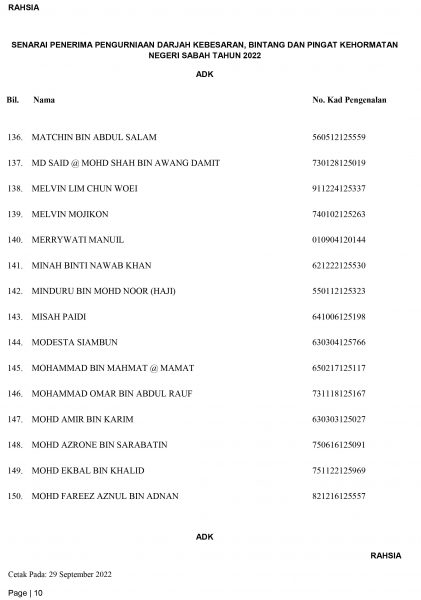 RAHSIA

SENARAI PENERIMA PENGURNIAAN DARJAH KEBESARAN, BINTANG DAN PINGAT KEHORMATAN NEGERI SABAH TAHUN 2022

ADK

| Bil. | Nama | No. Kad Pengenalan |
|---|---|---|
| 136. | MATCHIN BIN ABDUL SALAM | 560512125559 |
| 137. | MD SAID @ MOHD SHAH BIN AWANG DAMIT | 730128125019 |
| 138. | MELVIN LIM CHUN WOEI | 911224125337 |
| 139. | MELVIN MOJIKON | 740102125263 |
| 140. | MERRYWATI MANUIL | 010904120144 |
| 141. | MINAH BINTI NAWAB KHAN | 621222125530 |
| 142. | MINDURU BIN MOHD NOOR (HAJI) | 550112125323 |
| 143. | MISAH PAIDI | 641006125198 |
| 144. | MODESTA SIAMBUN | 630304125766 |
| 145. | MOHAMMAD BIN MAHMAT @ MAMAT | 650217125117 |
| 146. | MOHAMMAD OMAR BIN ABDUL RAUF | 731118125167 |
| 147. | MOHD AMIR BIN KARIM | 630303125027 |
| 148. | MOHD AZRONE BIN SARABATIN | 750616125091 |
| 149. | MOHD EKBAL BIN KHALID | 751122125969 |
| 150. | MOHD FAREEZ AZNUL BIN ADNAN | 821216125557 |

ADK

RAHSIA

Cetak Pada: 29 September 2022

Page | 10